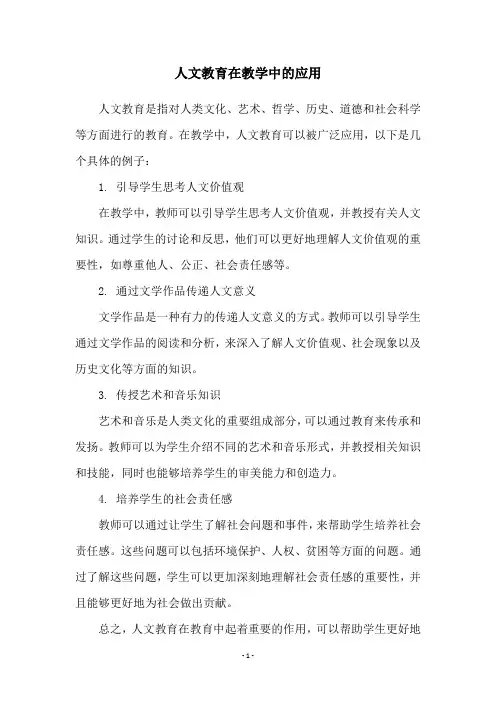 人文教育在教学中的应用

人文教育是指对人类文化、艺术、哲学、历史、道德和社会科学等方面进行的教育。在教学中，人文教育可以被广泛应用，以下是几个具体的例子：

1. 引导学生思考人文价值观

在教学中，教师可以引导学生思考人文价值观，并教授有关人文知识。通过学生的讨论和反思，他们可以更好地理解人文价值观的重要性，如尊重他人、公正、社会责任感等。

2. 通过文学作品传递人文意义

文学作品是一种有力的传递人文意义的方式。教师可以引导学生通过文学作品的阅读和分析，来深入了解人文价值观、社会现象以及历史文化等方面的知识。

3. 传授艺术和音乐知识

艺术和音乐是人类文化的重要组成部分，可以通过教育来传承和发扬。教师可以为学生介绍不同的艺术和音乐形式，并教授相关知识和技能，同时也能够培养学生的审美能力和创造力。

4. 培养学生的社会责任感

教师可以通过让学生了解社会问题和事件，来帮助学生培养社会责任感。这些问题可以包括环境保护、人权、贫困等方面的问题。通过了解这些问题，学生可以更加深刻地理解社会责任感的重要性，并且能够更好地为社会做出贡献。

总之，人文教育在教育中起着重要的作用，可以帮助学生更好地

- 1 -